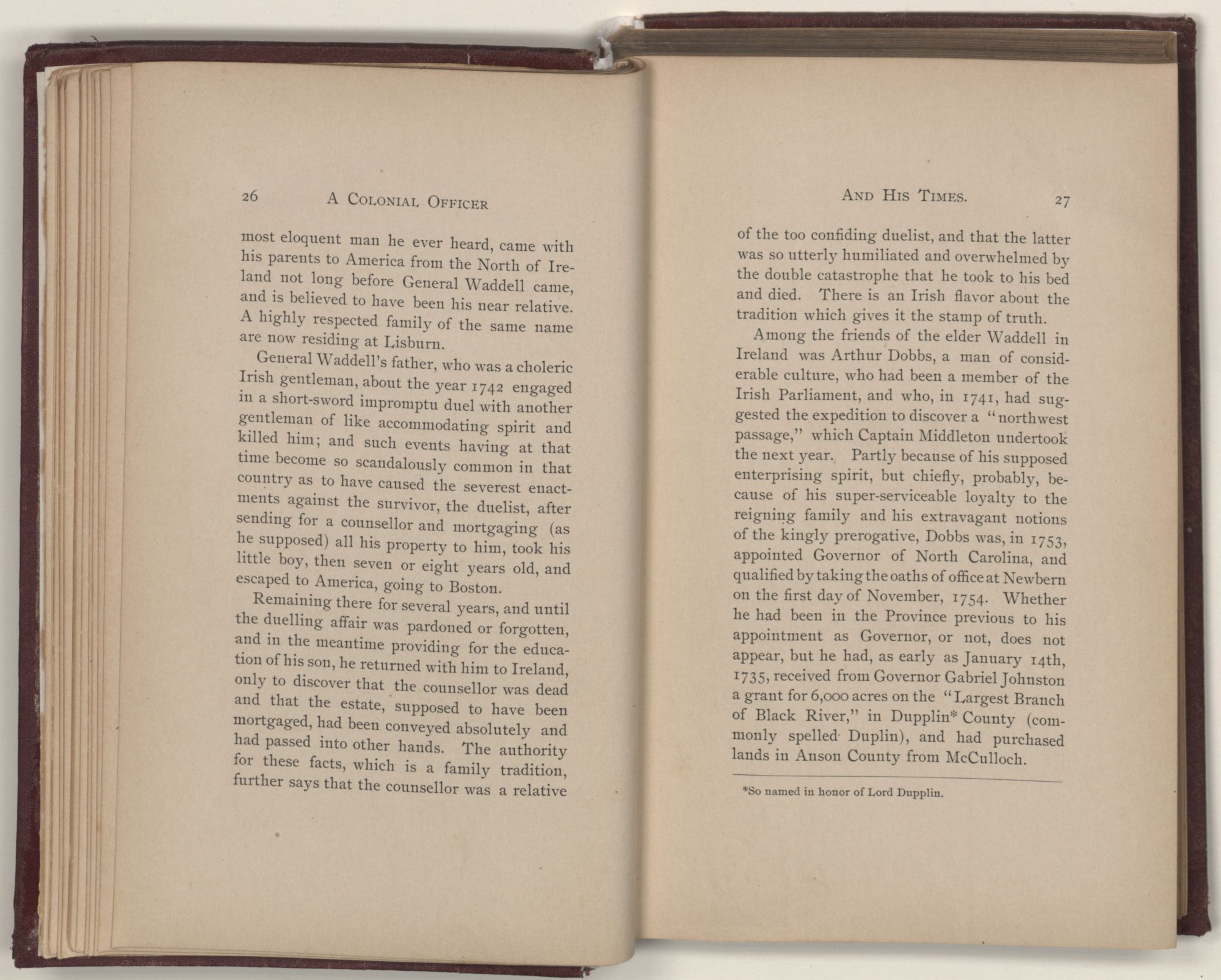 26 A COLONIAL OFFICER

most eloquent man he ever heard, came with his parents to America from the North of Ireland not long before General Waddell came, and is believed to have been his near relative. A highly respected family of the same name are now residing at Lisburn.

General Waddell's father, who was a choleric Irish gentleman, about the year 1742 engaged in a short-sword impromptu duel with another gentleman of like accommodating spirit and killed him; and such events having at that time become so scandalously common in that country as to have caused the severest enactments against the survivor, the duelist, after sending for a counsellor and mortgaging (as he supposed) all his property to him, took his little boy, then seven or eight years old, and escaped to America, going to Boston.

Remaining there for several years, and until the duelling affair was pardoned or forgotten, and in the meantime providing for the education of his son, he returned with him to Ireland, only to discover that the counsellor was dead and that the estate, supposed to have been mortgaged, had been conveyed absolutely and had passed into other hands. The authority for these facts, which is a family tradition, further says that the counsellor was a relative

AND HIS TIMES. 27

of the too confiding duelist, and that the latter was so utterly humiliated and overwhelmed by the double catastrophe that he took to his bed and died. There is an Irish flavor about the tradition which gives it the stamp of truth.

Among the friends of the elder Waddell in Ireland was Arthur Dobbs, a man of considerable culture, who had been a member of the Irish Parliament, and who, in 1741, had suggested the expedition to discover a "northwest passage," which Captain Middleton undertook the next year. Partly because of his supposed enterprising spirit, but chiefly, probably, because of his super-serviceable loyalty to the reigning family and his extravagant notions of the kingly prerogative, Dobbs was, in 1753, appointed Governor of North Carolina, and qualified by taking the oaths of office at Newbern on the first day of November, 1754. Whether he had been in the Province previous to his appointment as Governor, or not, does not appear, but he had, as early as January 14th, 1735, received from Governor Gabriel Johnston a grant for 6,000 acres on the "Largest Branch of Black River," in Dupplin* County (commonly spelled Duplin), and had purchased lands in Anson County from McCulloch.

*So named in honor of Lord Dupplin.